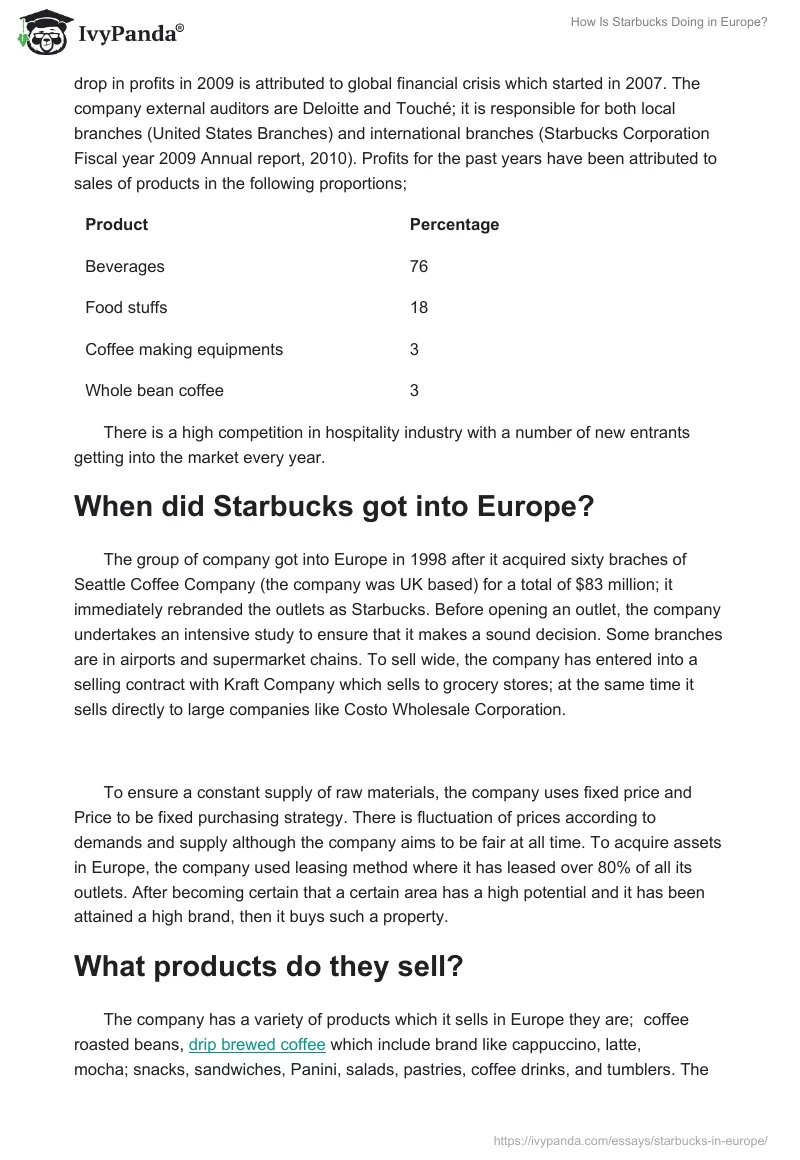 IvyPanda®

How Is Starbucks Doing in Europe?

drop in profits in 2009 is attributed to global financial crisis which started in 2007. The company external auditors are Deloitte and Touché; it is responsible for both local branches (United States Branches) and international branches (Starbucks Corporation Fiscal year 2009 Annual report, 2010). Profits for the past years have been attributed to sales of products in the following proportions;

| Product | Percentage |
|---|---|
| Beverages | 76 |
| Food stuffs | 18 |
| Coffee making equipments | 3 |
| Whole bean coffee | 3 |

There is a high competition in hospitality industry with a number of new entrants getting into the market every year.

When did Starbucks got into Europe?

The group of company got into Europe in 1998 after it acquired sixty braches of Seattle Coffee Company (the company was UK based) for a total of $83 million; it immediately rebranded the outlets as Starbucks. Before opening an outlet, the company undertakes an intensive study to ensure that it makes a sound decision. Some branches are in airports and supermarket chains. To sell wide, the company has entered into a selling contract with Kraft Company which sells to grocery stores; at the same time it sells directly to large companies like Costo Wholesale Corporation.

To ensure a constant supply of raw materials, the company uses fixed price and Price to be fixed purchasing strategy. There is fluctuation of prices according to demands and supply although the company aims to be fair at all time. To acquire assets in Europe, the company used leasing method where it has leased over 80% of all its outlets. After becoming certain that a certain area has a high potential and it has been attained a high brand, then it buys such a property.

What products do they sell?

The company has a variety of products which it sells in Europe they are; coffee roasted beans, drip brewed coffee which include brand like cappuccino, latte, mocha; snacks, sandwiches, Panini, salads, pastries, coffee drinks, and tumblers. The

https://ivypanda.com/essays/starbucks-in-europe/